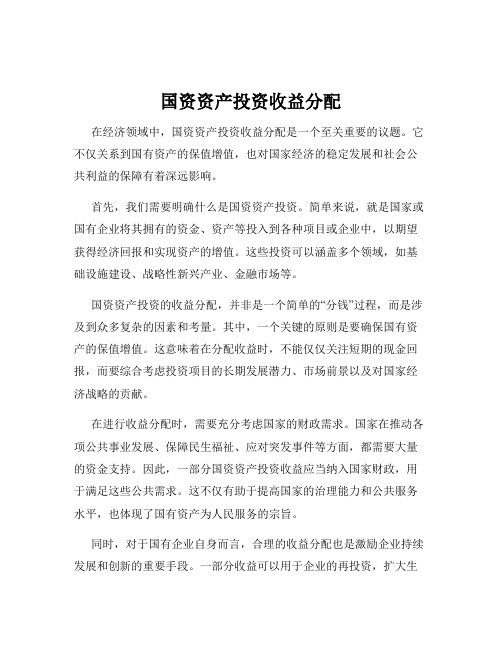 国资资产投资收益分配

在经济领域中，国资资产投资收益分配是一个至关重要的议题。它不仅关系到国有资产的保值增值，也对国家经济的稳定发展和社会公共利益的保障有着深远影响。

首先，我们需要明确什么是国资资产投资。简单来说，就是国家或国有企业将其拥有的资金、资产等投入到各种项目或企业中，以期望获得经济回报和实现资产的增值。这些投资可以涵盖多个领域，如基础设施建设、战略性新兴产业、金融市场等。

国资资产投资的收益分配，并非是一个简单的“分钱”过程，而是涉及到众多复杂的因素和考量。其中，一个关键的原则是要确保国有资产的保值增值。这意味着在分配收益时，不能仅仅关注短期的现金回报，而要综合考虑投资项目的长期发展潜力、市场前景以及对国家经济战略的贡献。

在进行收益分配时，需要充分考虑国家的财政需求。国家在推动各项公共事业发展、保障民生福祉、应对突发事件等方面，都需要大量的资金支持。因此，一部分国资资产投资收益应当纳入国家财政，用于满足这些公共需求。这不仅有助于提高国家的治理能力和公共服务水平，也体现了国有资产为人民服务的宗旨。

同时，对于国有企业自身而言，合理的收益分配也是激励企业持续发展和创新的重要手段。一部分收益可以用于企业的再投资，扩大生